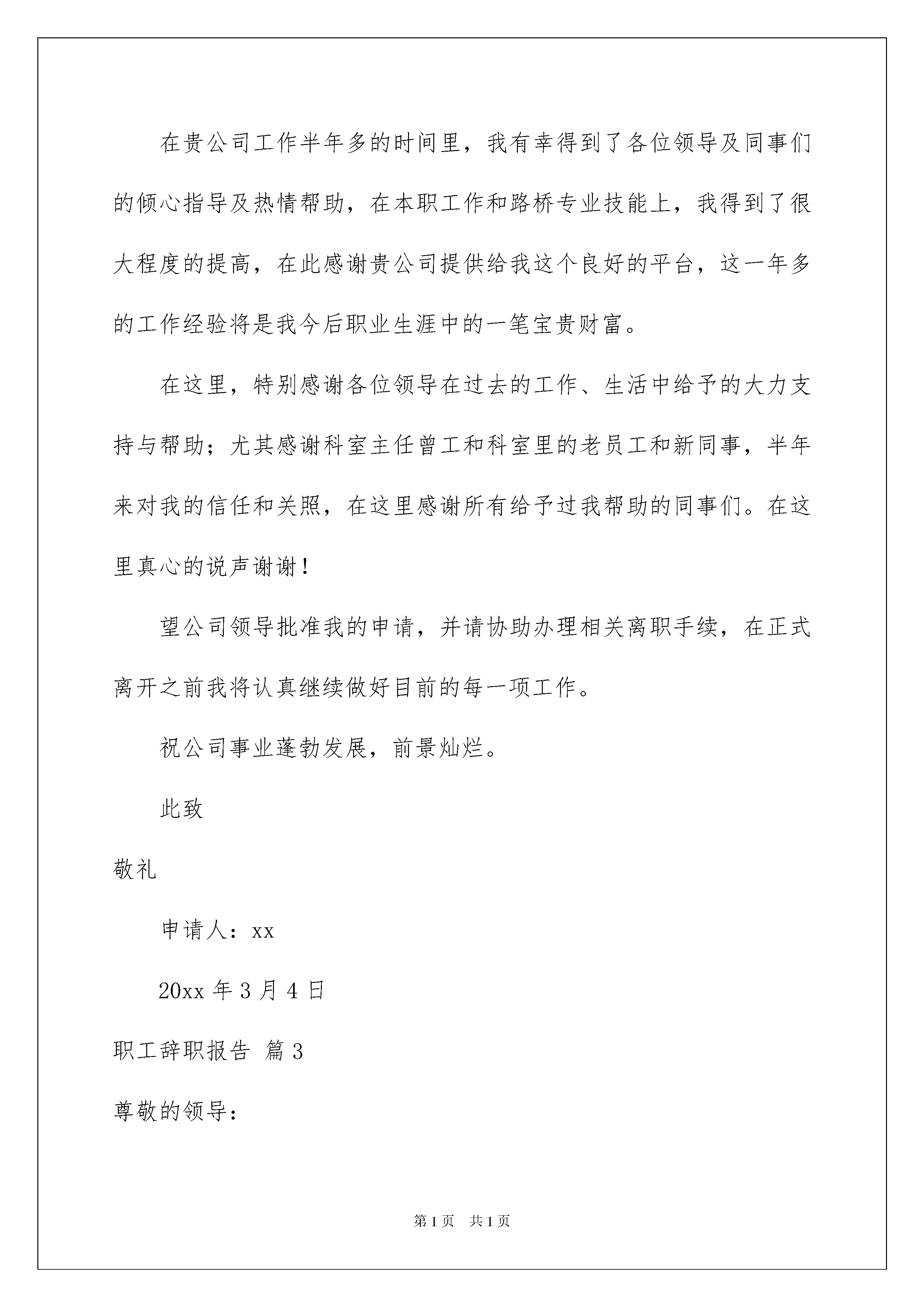 在贵公司工作半年多的时间里，我有幸得到了各位领导及同事们的倾心指导及热情帮助，在本职工作和路桥专业技能上，我得到了很大程度的提高，在此感谢贵公司提供给我这个良好的平台，这一年多的工作经验将是我今后职业生涯中的一笔宝贵财富。

在这里，特别感谢各位领导在过去的工作、生活中给予的大力支持与帮助；尤其感谢科室主任曾工和科室里的老员工和新同事，半年来对我的信任和关照，在这里感谢所有给予过我帮助的同事们。在这里真心的说声谢谢！

望公司领导批准我的申请，并请协助办理相关离职手续，在正式离开之前我将认真继续做好目前的每一项工作。

祝公司事业蓬勃发展，前景灿烂。

此致

敬礼

申请人：xx

20xx 年 3 月 4 日

职工辞职报告 篇 3

尊敬的领导：

第 1 页 共 1 页